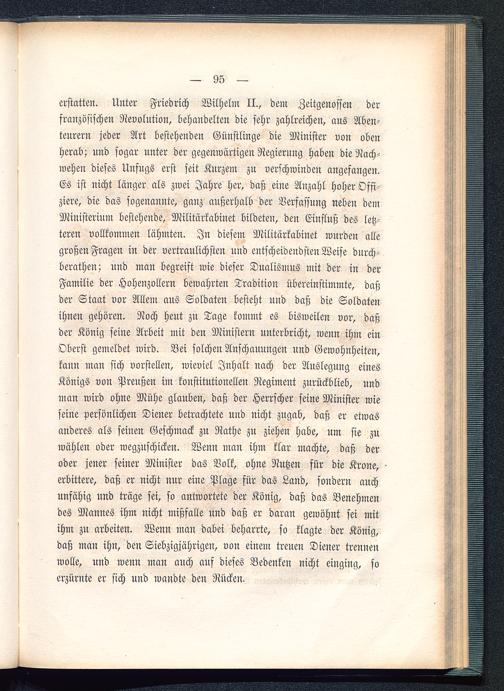 — 95 —

erstatten. Unter Friedrich Wilhelm II., dem Zeitgenossen der französischen Revolution, behandelten die sehr zahlreichen, aus Abenteurern jeder Art bestehenden Günstlinge die Minister von oben herab; und sogar unter der gegenwärtigen Regierung haben die Nachwehen dieses Unfugs erst seit Kurzem zu verschwinden angefangen. Es ist nicht länger als zwei Jahre her, daß eine Anzahl hoher Offiziere, die das sogenannte, ganz außerhalb der Verfassung neben dem Ministerium bestehende, Militärkabinet bildeten, den Einfluß des letzteren vollkommen lähmten. In diesem Militärkabinet wurden alle großen Fragen in der vertraulichsten und entscheidendsten Weise durchberathen; und man begreift wie dieser Dualismus mit der in der Familie der Hohenzollern bewahrten Tradition übereinstimmte, daß der Staat vor Allem aus Soldaten besteht und daß die Soldaten ihnen gehören. Noch heut zu Tage kommt es bisweilen vor, daß der König seine Arbeit mit den Ministern unterbricht, wenn ihm ein Oberst gemeldet wird. Bei solchen Anschauungen und Gewohnheiten, kann man sich vorstellen, wieviel Inhalt nach der Auslegung eines Königs von Preußen im konstitutionellen Regiment zurückblieb, und man wird ohne Mühe glauben, daß der Herrscher seine Minister wie seine persönlichen Diener betrachtete und nicht zugab, daß er etwas anderes als seinen Geschmack zu Rathe zu ziehen habe, um sie zu wählen oder wegzuschicken. Wenn man ihm klar machte, daß der oder jener seiner Minister das Volk, ohne Nutzen für die Krone, erbittere, daß er nicht nur eine Plage für das Land, sondern auch unfähig und träge sei, so antwortete der König, daß das Benehmen des Mannes ihm nicht mißfalle und daß er daran gewöhnt sei mit ihm zu arbeiten. Wenn man dabei beharrte, so klagte der König, daß man ihn, den Siebzigjährigen, von einem treuen Diener trennen wolle, und wenn man auch auf dieses Bedenken nicht einging, so erzürnte er sich und wandte den Rücken.